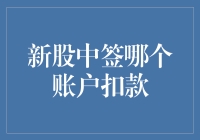 新股中签哪个账户扣款